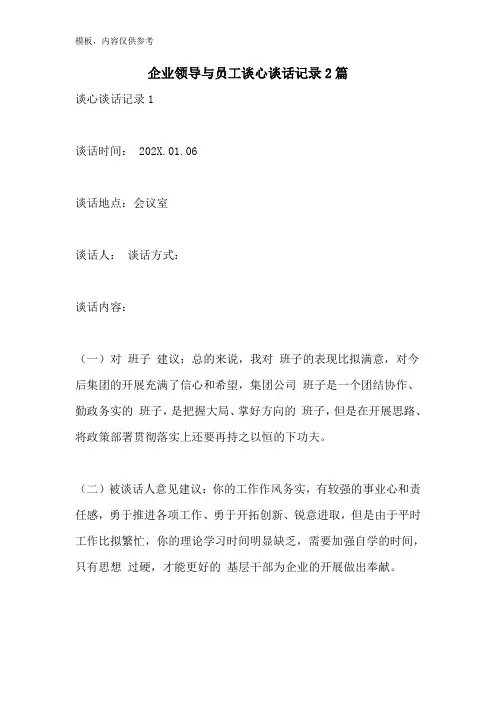 模板，内容仅供参考

企业领导与员工谈心谈话记录2篇

谈心谈话记录1

谈话时间： 202X.01.06

谈话地点：会议室

谈话人： 谈话方式：

谈话内容：

（一）对 班子 建议：总的来说，我对 班子的表现比拟满意，对今后集团的开展充满了信心和希望，集团公司 班子是一个团结协作、勤政务实的 班子，是把握大局、掌好方向的 班子，但是在开展思路、将政策部署贯彻落实上还要再持之以恒的下功夫。

（二）被谈话人意见建议：你的工作作风务实，有较强的事业心和责任感，勇于推进各项工作、勇于开拓创新、锐意进取，但是由于平时工作比拟繁忙，你的理论学习时间明显缺乏，需要加强自学的时间，只有思想 过硬，才能更好的 基层干部为企业的开展做出奉献。